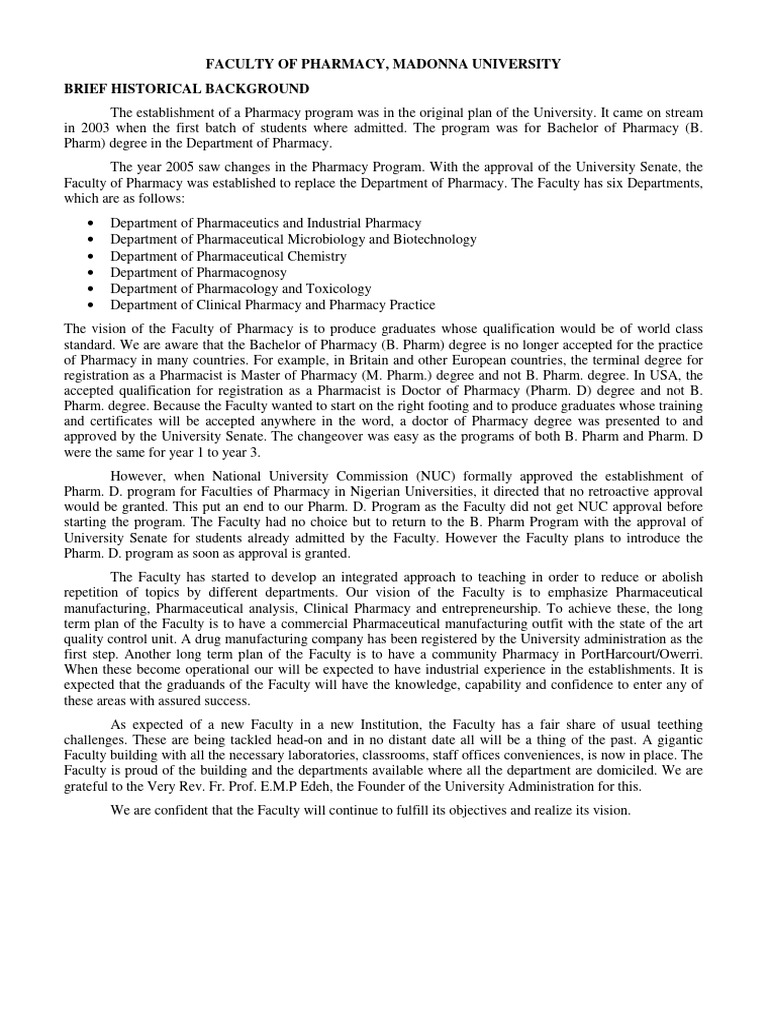 FACULTY OF PHARMACY, MADONNA UNIVERSITY

BRIEF HISTORICAL BACKGROUND

The establishment of a Pharmacy program was in the original plan of the University. It came on stream in 2003 when the first batch of students where admitted. The program was for Bachelor of Pharmacy (B. Pharm) degree in the Department of Pharmacy.

The year 2005 saw changes in the Pharmacy Program. With the approval of the University Senate, the Faculty of Pharmacy was established to replace the Department of Pharmacy. The Faculty has six Departments, which are as follows:

• Department of Pharmaceutics and Industrial Pharmacy
• Department of Pharmaceutical Microbiology and Biotechnology
• Department of Pharmaceutical Chemistry
• Department of Pharmacognosy
• Department of Pharmacology and Toxicology
• Department of Clinical Pharmacy and Pharmacy Practice

The vision of the Faculty of Pharmacy is to produce graduates whose qualification would be of world class standard. We are aware that the Bachelor of Pharmacy (B. Pharm) degree is no longer accepted for the practice of Pharmacy in many countries. For example, in Britain and other European countries, the terminal degree for registration as a Pharmacist is Master of Pharmacy (M. Pharm.) degree and not B. Pharm. degree. In USA, the accepted qualification for registration as a Pharmacist is Doctor of Pharmacy (Pharm. D) degree and not B. Pharm. degree. Because the Faculty wanted to start on the right footing and to produce graduates whose training and certificates will be accepted anywhere in the word, a doctor of Pharmacy degree was presented to and approved by the University Senate. The changeover was easy as the programs of both B. Pharm and Pharm. D were the same for year 1 to year 3.

However, when National University Commission (NUC) formally approved the establishment of Pharm. D. program for Faculties of Pharmacy in Nigerian Universities, it directed that no retroactive approval would be granted. This put an end to our Pharm. D. Program as the Faculty did not get NUC approval before starting the program. The Faculty had no choice but to return to the B. Pharm Program with the approval of University Senate for students already admitted by the Faculty. However the Faculty plans to introduce the Pharm. D. program as soon as approval is granted.

The Faculty has started to develop an integrated approach to teaching in order to reduce or abolish repetition of topics by different departments. Our vision of the Faculty is to emphasize Pharmaceutical manufacturing, Pharmaceutical analysis, Clinical Pharmacy and entrepreneurship. To achieve these, the long term plan of the Faculty is to have a commercial Pharmaceutical manufacturing outfit with the state of the art quality control unit. A drug manufacturing company has been registered by the University administration as the first step. Another long term plan of the Faculty is to have a community Pharmacy in PortHarcourt/Owerri. When these become operational our will be expected to have industrial experience in the establishments. It is expected that the graduands of the Faculty will have the knowledge, capability and confidence to enter any of these areas with assured success.

As expected of a new Faculty in a new Institution, the Faculty has a fair share of usual teething challenges. These are being tackled head-on and in no distant date all will be a thing of the past. A gigantic Faculty building with all the necessary laboratories, classrooms, staff offices conveniences, is now in place. The Faculty is proud of the building and the departments available where all the department are domiciled. We are grateful to the Very Rev. Fr. Prof. E.M.P Edeh, the Founder of the University Administration for this.

We are confident that the Faculty will continue to fulfill its objectives and realize its vision.